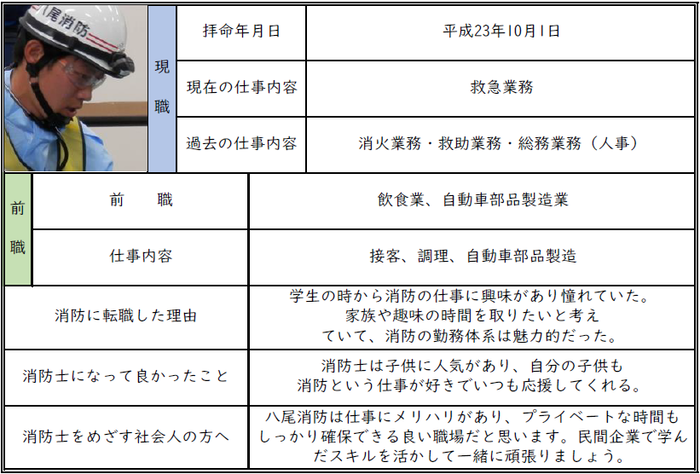 八尾消防

| 現職 | 拝命年月日 | 平成23年10月1日 |
|---|---|---|
| | 現在の仕事内容 | 救急業務 |
| | 過去の仕事内容 | 消火業務・救助業務・総務業務（人事） |

| 前職 | 前　　職 | 飲食業、自動車部品製造業 |
|---|---|---|
| | 仕事内容 | 接客、調理、自動車部品製造 |

| 消防に転職した理由 | 学生の時から消防の仕事に興味があり憧れていた。家族や趣味の時間を取りたいと考えていて、消防の勤務体系は魅力的だった。 |
|---|---|
| 消防士になって良かったこと | 消防士は子供に人気があり、自分の子供も消防という仕事が好きでいつも応援してくれる。 |
| 消防士をめざす社会人の方へ | 八尾消防は仕事にメリハリがあり、プライベートな時間もしっかり確保できる良い職場だと思います。民間企業で学んだスキルを活かして一緒に頑張りましょう。 |